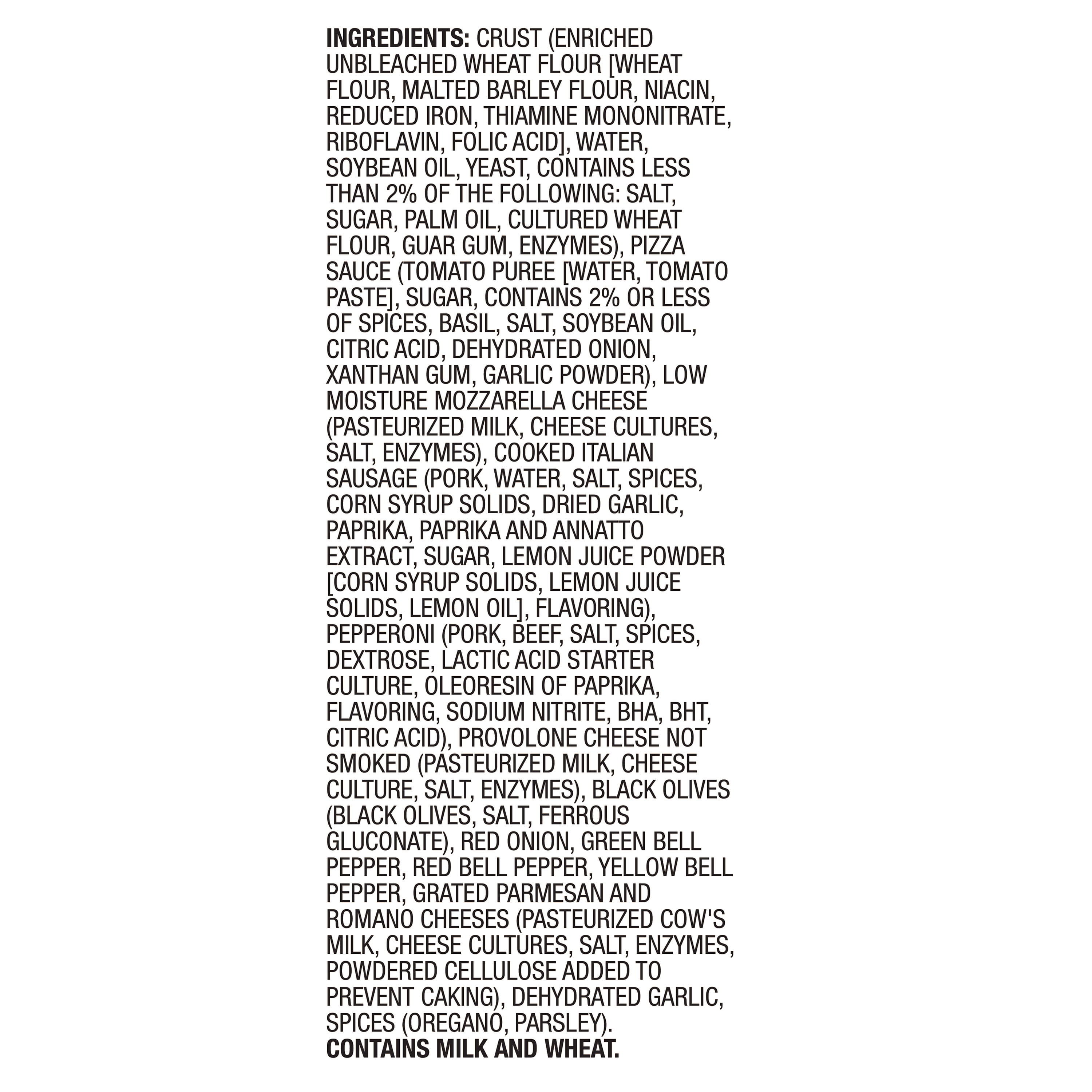 INGREDIENTS: CRUST (ENRICHED UNBLEACHED WHEAT FLOUR [WHEAT FLOUR, MALTED BARLEY FLOUR, NIACIN, REDUCED IRON, THIAMINE MONONITRATE, RIBOFLAVIN, FOLIC ACID], WATER, SOYBEAN OIL, YEAST, CONTAINS LESS THAN 2% OF THE FOLLOWING: SALT, SUGAR, PALM OIL, CULTURED WHEAT FLOUR, GUAR GUM, ENZYMES), PIZZA SAUCE (TOMATO PUREE [WATER, TOMATO PASTE], SUGAR, CONTAINS 2% OR LESS OF SPICES, BASIL, SALT, SOYBEAN OIL, CITRIC ACID, DEHYDRATED ONION, XANTHAN GUM, GARLIC POWDER), LOW MOISTURE MOZZARELLA CHEESE (PASTEURIZED MILK, CHEESE CULTURES, SALT, ENZYMES), COOKED ITALIAN SAUSAGE (PORK, WATER, SALT, SPICES, CORN SYRUP SOLIDS, DRIED GARLIC, PAPRIKA, PAPRIKA AND ANNATTO EXTRACT, SUGAR, LEMON JUICE POWDER [CORN SYRUP SOLIDS, LEMON JUICE SOLIDS, LEMON OIL], FLAVORING), PEPPERONI (PORK, BEEF, SALT, SPICES, DEXTROSE, LACTIC ACID STARTER CULTURE, OLEORESIN OF PAPRIKA, FLAVORING, SODIUM NITRITE, BHA, BHT, CITRIC ACID), PROVOLONE CHEESE NOT SMOKED (PASTEURIZED MILK, CHEESE CULTURE, SALT, ENZYMES), BLACK OLIVES (BLACK OLIVES, SALT, FERROUS GLUCONATE), RED ONION, GREEN BELL PEPPER, RED BELL PEPPER, YELLOW BELL PEPPER, GRATED PARMESAN AND ROMANO CHEESES (PASTEURIZED COW'S MILK, CHEESE CULTURES, SALT, ENZYMES, POWDERED CELLULOSE ADDED TO PREVENT CAKING), DEHYDRATED GARLIC, SPICES (OREGANO, PARSLEY).
CONTAINS MILK AND WHEAT.